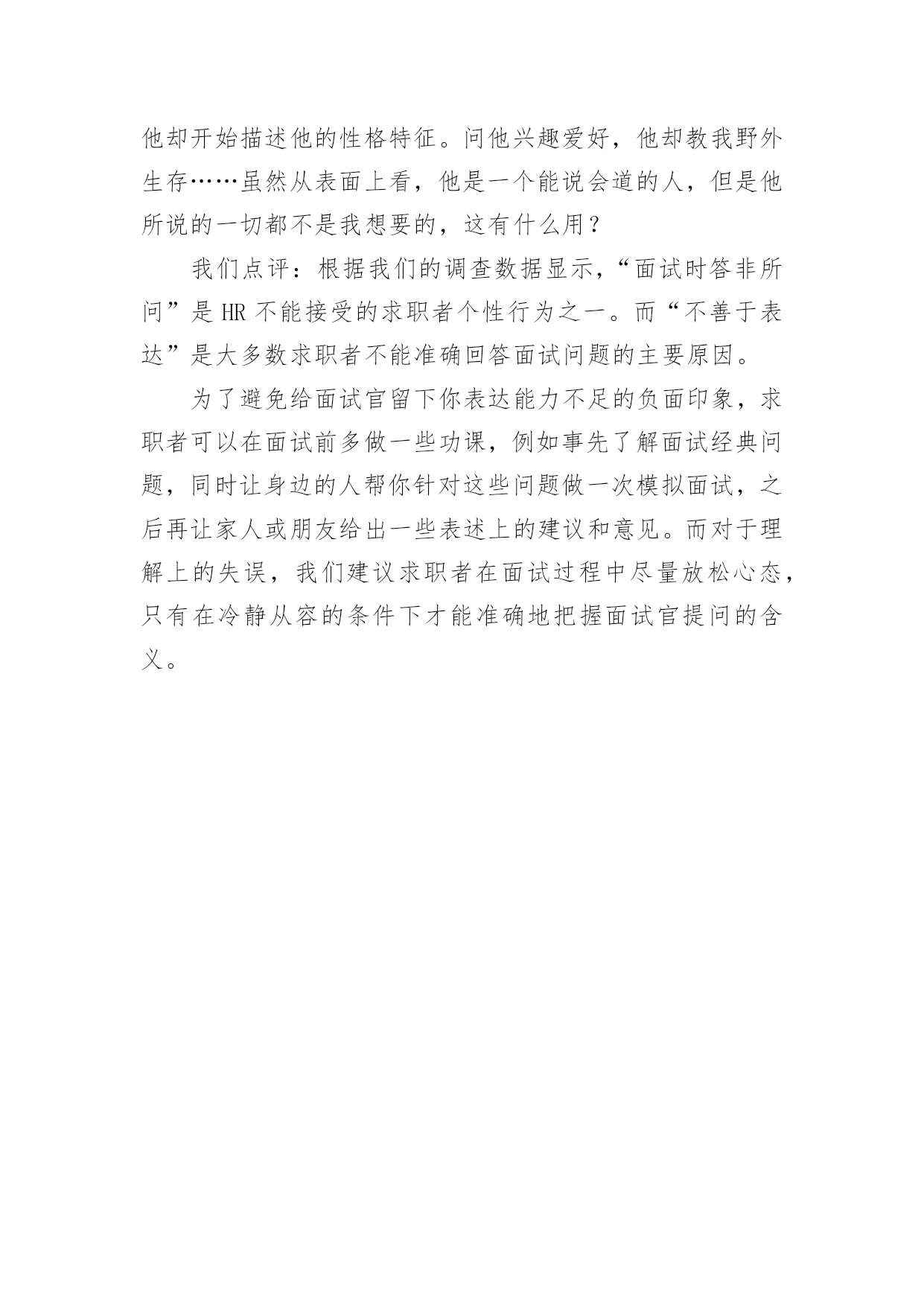 他却开始描述他的性格特征。问他兴趣爱好，他却教我野外生存……虽然从表面上看，他是一个能说会道的人，但是他所说的一切都不是我想要的，这有什么用？

我们点评：根据我们的调查数据显示，“面试时答非所问”是 HR 不能接受的求职者个性行为之一。而“不善于表达”是大多数求职者不能准确回答面试问题的主要原因。

为了避免给面试官留下你表达能力不足的负面印象，求职者可以在面试前多做一些功课，例如事先了解面试经典问题，同时让身边的人帮你针对这些问题做一次模拟面试，之后再让家人或朋友给出一些表述上的建议和意见。而对于理解上的失误，我们建议求职者在面试过程中尽量放松心态，只有在冷静从容的条件下才能准确地把握面试官提问的含义。